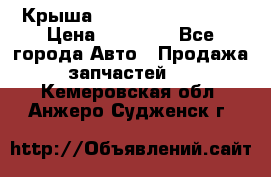 Крыша Цена Все города Авто Продажа запчастей
Кемеровская обл Анжеро Судженск г

http://Объявлений.сайт